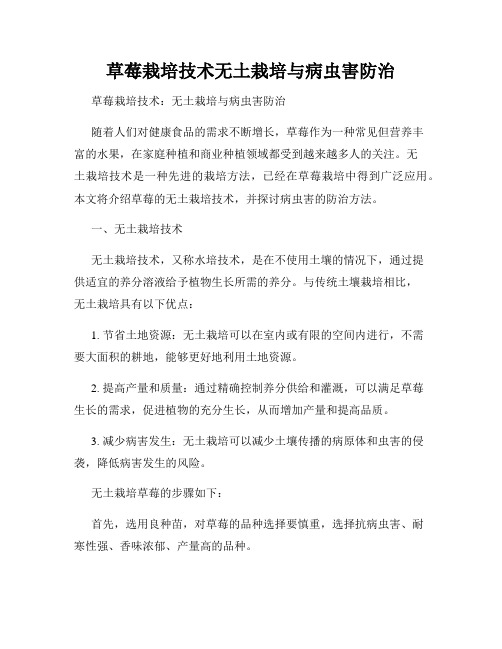 草莓栽培技术无土栽培与病虫害防治

草莓栽培技术：无土栽培与病虫害防治

随着人们对健康食品的需求不断增长，草莓作为一种常见但营养丰富的水果，在家庭种植和商业种植领域都受到越来越多人的关注。无土栽培技术是一种先进的栽培方法，已经在草莓栽培中得到广泛应用。本文将介绍草莓的无土栽培技术，并探讨病虫害的防治方法。

一、无土栽培技术

无土栽培技术，又称水培技术，是在不使用土壤的情况下，通过提供适宜的养分溶液给予植物生长所需的养分。与传统土壤栽培相比，无土栽培具有以下优点：

1. 节省土地资源：无土栽培可以在室内或有限的空间内进行，不需要大面积的耕地，能够更好地利用土地资源。

2. 提高产量和质量：通过精确控制养分供给和灌溉，可以满足草莓生长的需求，促进植物的充分生长，从而增加产量和提高品质。

3. 减少病害发生：无土栽培可以减少土壤传播的病原体和虫害的侵袭，降低病害发生的风险。

无土栽培草莓的步骤如下：

首先，选用良种苗，对草莓的品种选择要慎重，选择抗病虫害、耐寒性强、香味浓郁、产量高的品种。